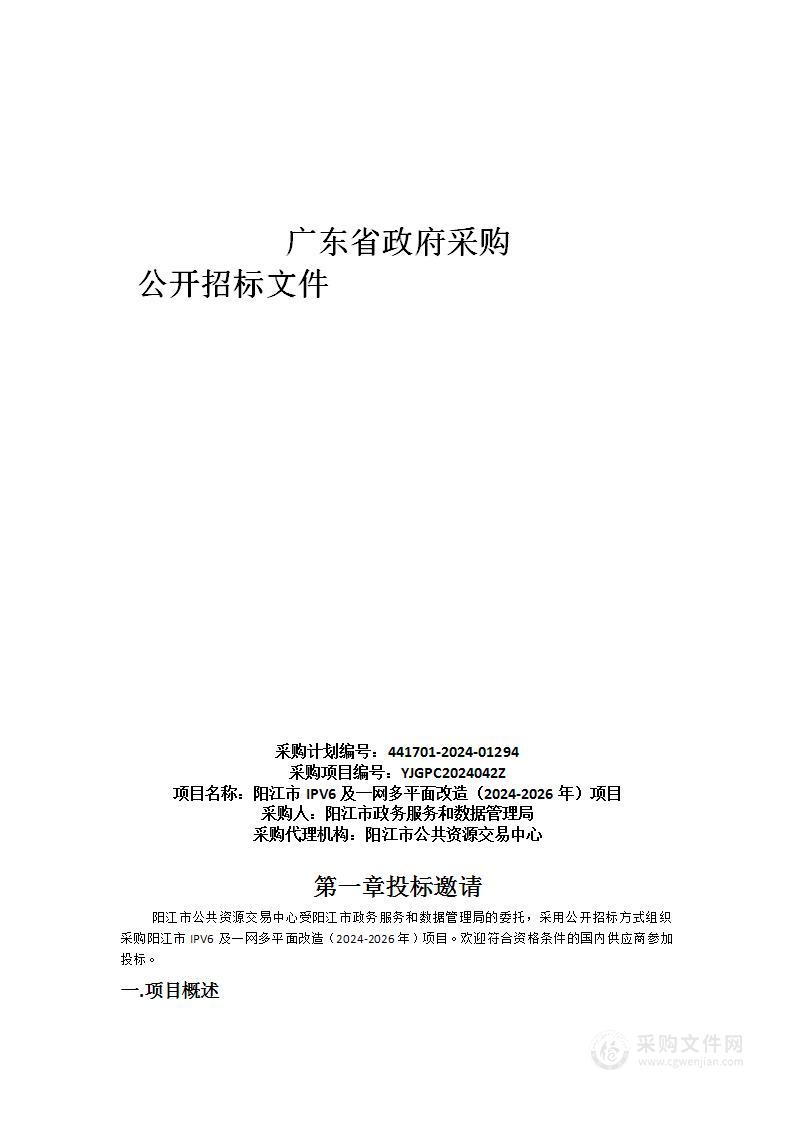 广东省政府采购
公开招标文件

采购计划编号：441701-2024-01294
采购项目编号：YJGPC2024042Z
项目名称：阳江市 IPV6 及一网多平面改造（2024-2026 年）项目
采购人：阳江市政务服务和数据管理局
采购代理机构：阳江市公共资源交易中心

第一章投标邀请

阳江市公共资源交易中心受阳江市政务服务和数据管理局的委托，采用公开招标方式组织采购阳江市 IPV6 及一网多平面改造（2024-2026 年）项目。欢迎符合资格条件的国内供应商参加投标。

一.项目概述

采购文件网
www.cgwenjian.com